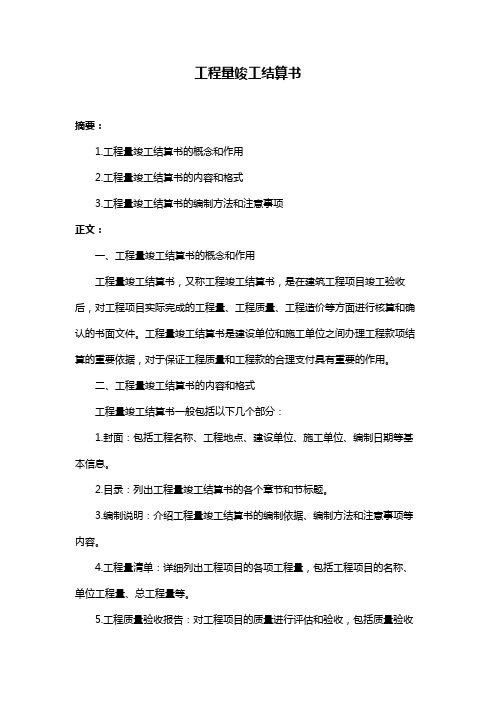 工程量竣工结算书

摘要：

1.工程量竣工结算书的概念和作用

2.工程量竣工结算书的内容和格式

3.工程量竣工结算书的编制方法和注意事项

正文：

一、工程量竣工结算书的概念和作用

工程量竣工结算书，又称工程竣工结算书，是在建筑工程项目竣工验收后，对工程项目实际完成的工程量、工程质量、工程造价等方面进行核算和确认的书面文件。工程量竣工结算书是建设单位和施工单位之间办理工程款项结算的重要依据，对于保证工程质量和工程款的合理支付具有重要的作用。

二、工程量竣工结算书的内容和格式

工程量竣工结算书一般包括以下几个部分：

1.封面：包括工程名称、工程地点、建设单位、施工单位、编制日期等基本信息。

2.目录：列出工程量竣工结算书的各个章节和节标题。

3.编制说明：介绍工程量竣工结算书的编制依据、编制方法和注意事项等内容。

4.工程量清单：详细列出工程项目的各项工程量，包括工程项目的名称、单位工程量、总工程量等。

5.工程质量验收报告：对工程项目的质量进行评估和验收，包括质量验收